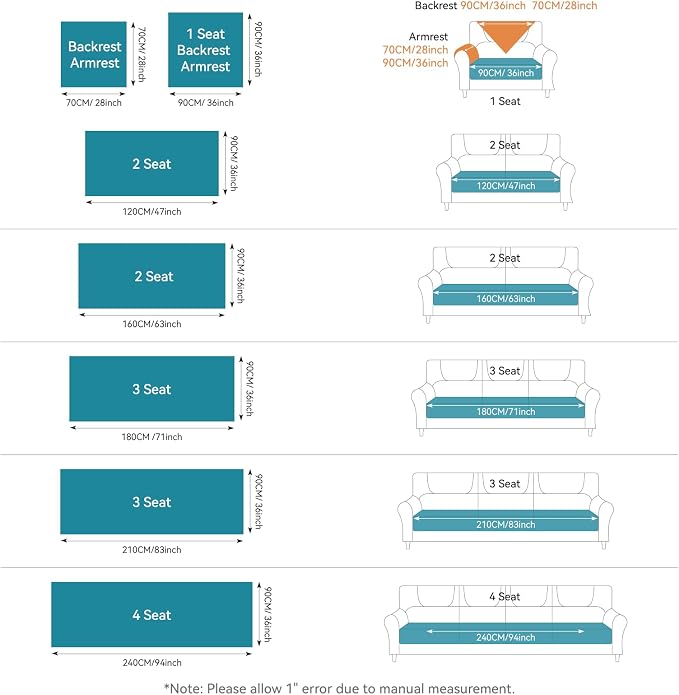 Backrest Armrest
70CM/ 28inch
70CM/ 28inch

1 Seat Backrest Armrest
90CM/ 36inch
90CM/ 36inch

Backrest 90CM/36inch 70CM/28inch
Armrest
70CM/28inch
90CM/36inch
90CM/ 36inch
1 Seat

2 Seat
90CM/ 36inch
120CM/47inch

2 Seat
120CM/47inch

2 Seat
90CM/ 36inch
160CM/63inch

2 Seat
160CM/63inch

3 Seat
90CM/ 36inch
180CM /71inch

3 Seat
180CM/71inch

3 Seat
90CM/ 36inch
210CM/83inch

3 Seat
210CM/83inch

4 Seat
90CM/ 36inch
240CM/94inch

4 Seat
240CM/94inch

*Note: Please allow 1" error due to manual measurement.